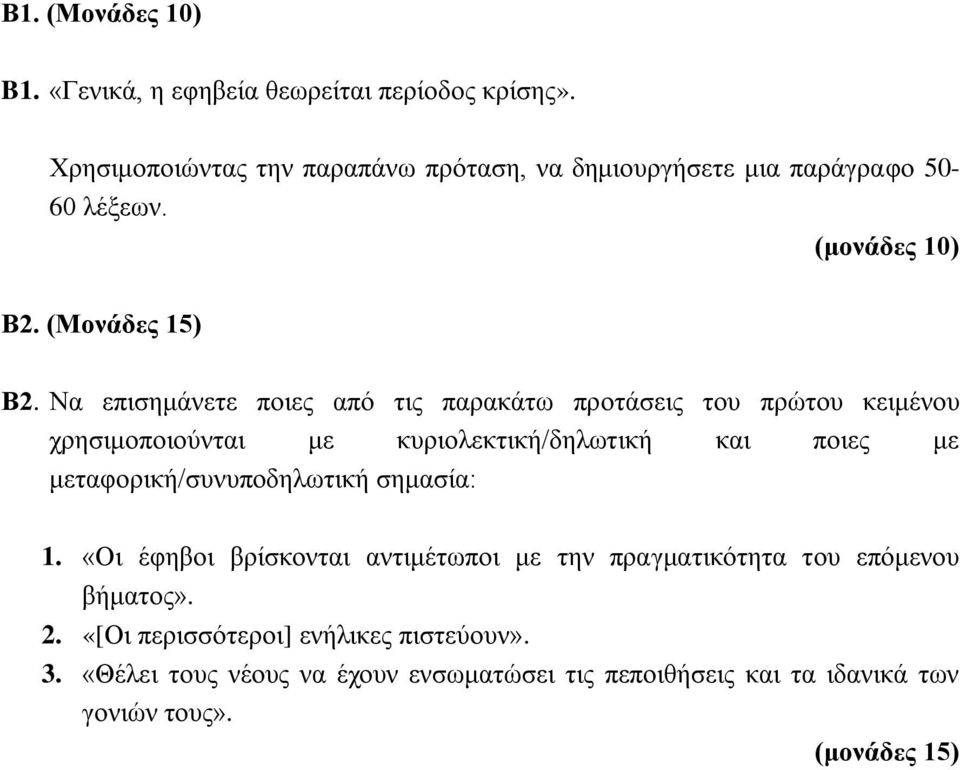 Β1. (Μονάδες 10)

Β1. «Γενικά, η εφηβεία θεωρείται περίοδος κρίσης».

Χρησιμοποιώντας την παραπάνω πρόταση, να δημιουργήσετε μια παράγραφο 50-60 λέξεων.

(μονάδες 10)

Β2. (Μονάδες 15)

Β2. Να επισημάνετε ποιες από τις παρακάτω προτάσεις του πρώτου κειμένου χρησιμοποιούνται με κυριολεκτική/δηλωτική και ποιες με μεταφορική/συνυποδηλωτική σημασία:

1. «Οι έφηβοι βρίσκονται αντιμέτωποι με την πραγματικότητα του επόμενου βήματος».
2. «[Οι περισσότεροι] ενήλικες πιστεύουν».
3. «Θέλει τους νέους να έχουν ενσωματώσει τις πεποιθήσεις και τα ιδανικά των γονιών τους».

(μονάδες 15)